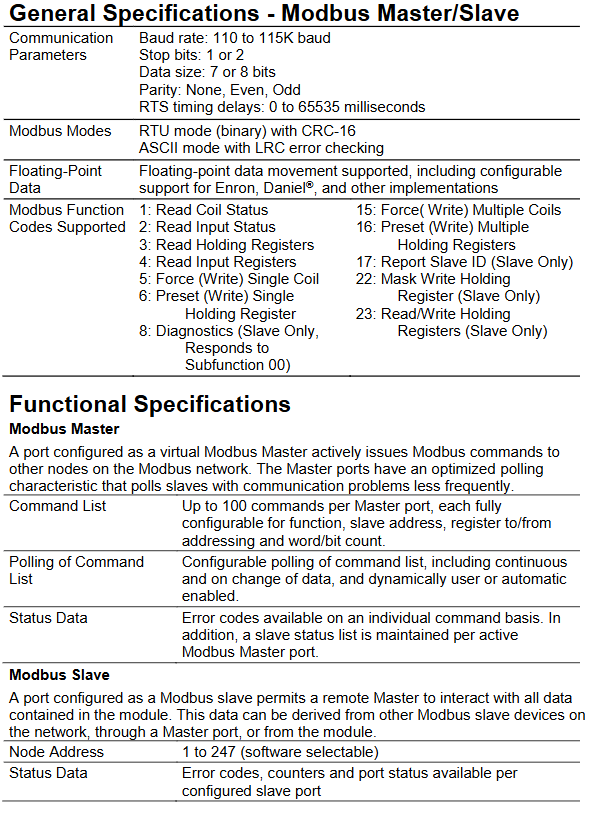 General Specifications - Modbus Master/Slave

| | |
|---|---|
| Communication Parameters | Baud rate: 110 to 115K baud<br>Stop bits: 1 or 2<br>Data size: 7 or 8 bits<br>Parity: None, Even, Odd<br>RTS timing delays: 0 to 65535 milliseconds |
| Modbus Modes | RTU mode (binary) with CRC-16<br>ASCII mode with LRC error checking |
| Floating-Point Data | Floating-point data movement supported, including configurable support for Enron, Daniel®, and other implementations |
| Modbus Function Codes Supported | 1: Read Coil Status<br>2: Read Input Status<br>3: Read Holding Registers<br>4: Read Input Registers<br>5: Force (Write) Single Coil<br>6: Preset (Write) Single Holding Register<br>8: Diagnostics (Slave Only, Responds to Subfunction 00)<br>15: Force( Write) Multiple Coils<br>16: Preset (Write) Multiple Holding Registers<br>17: Report Slave ID (Slave Only)<br>22: Mask Write Holding Register (Slave Only)<br>23: Read/Write Holding Registers (Slave Only) |

Functional Specifications

Modbus Master

A port configured as a virtual Modbus Master actively issues Modbus commands to other nodes on the Modbus network. The Master ports have an optimized polling characteristic that polls slaves with communication problems less frequently.

| | |
|---|---|
| Command List | Up to 100 commands per Master port, each fully configurable for function, slave address, register to/from addressing and word/bit count. |
| Polling of Command List | Configurable polling of command list, including continuous and on change of data, and dynamically user or automatic enabled. |
| Status Data | Error codes available on an individual command basis. In addition, a slave status list is maintained per active Modbus Master port. |

Modbus Slave

A port configured as a Modbus slave permits a remote Master to interact with all data contained in the module. This data can be derived from other Modbus slave devices on the network, through a Master port, or from the module.

| | |
|---|---|
| Node Address | 1 to 247 (software selectable) |
| Status Data | Error codes, counters and port status available per configured slave port |